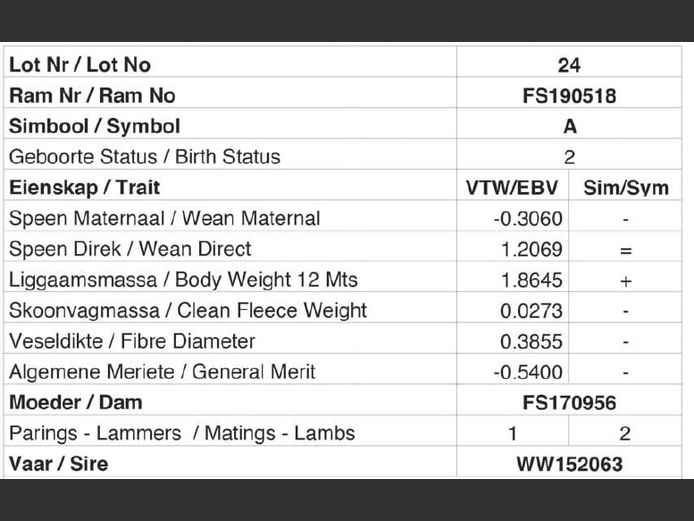 | Lot Nr / Lot No | 24 | |
|---|---|---|
| Ram Nr / Ram No | FS190518 | |
| Simbool / Symbol | A | |
| Geboorte Status / Birth Status | 2 | |
| Eienskap / Trait | VTW/EBV | Sim/Sym |
| Speen Maternaal / Wean Maternal | -0.3060 | - |
| Speen Direk / Wean Direct | 1.2069 | = |
| Liggaamsmassa / Body Weight 12 Mts | 1.8645 | + |
| Skoonvagmassa / Clean Fleece Weight | 0.0273 | - |
| Veseldikte / Fibre Diameter | 0.3855 | - |
| Algemene Meriete / General Merit | -0.5400 | - |
| Moeder / Dam | FS170956 | |
| Parings - Lammers / Matings - Lambs | 1 | 2 |
| Vaar / Sire | WW152063 | |